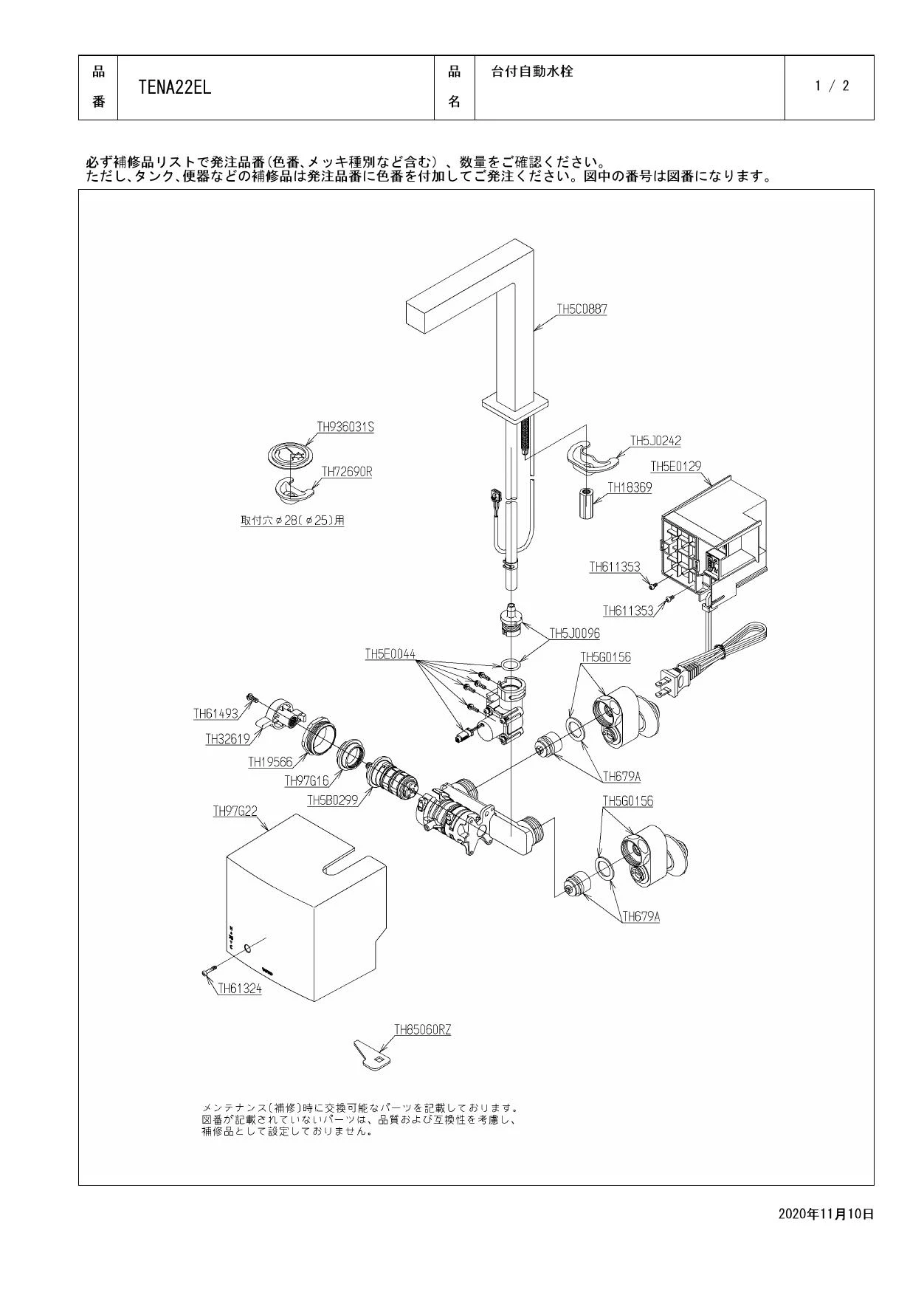 | 品番 | TENA22EL | 品名 | 台付自動水栓 | 1 / 2 |
|---|---|---|---|---|

必ず補修品リストで発注品番(色番、メッキ種別など含む)、数量をご確認ください。
ただし、タンク、便器などの補修品は発注品番に色番を付加してご発注ください。図中の番号は図番になります。

TH5C0887

TH936031S

TH72690R

取付穴φ28(φ25)用

TH5J0242

TH5E0129

TH18369

TH611353

TH611353

TH5J0096

TH5E0044

TH5G0156

TH61493

TH32619

TH19566

TH97G16

TH5B0299

TH679A

TH97G22

TH5G0156

TH679A

TH61324

TH85060RZ

メンテナンス(補修)時に交換可能なパーツを記載しております。
図番が記載されていないパーツは、品質および互換性を考慮し、
補修品として設定しておりません。

2020年11月10日